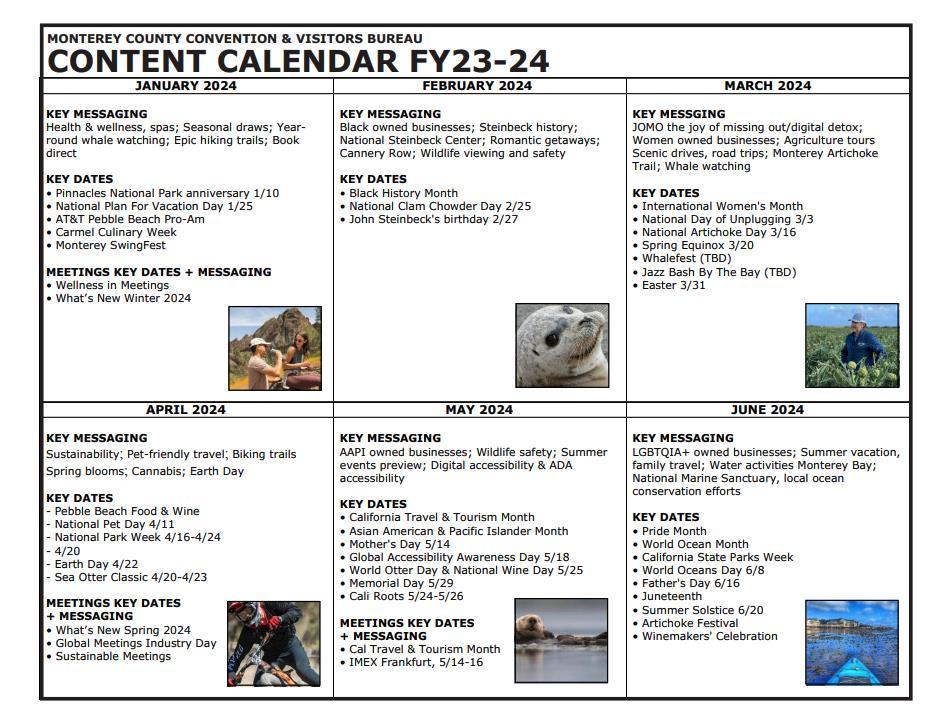 MONTEREY COUNTY CONVENTION & VISITORS BUREAU
CONTENT CALENDAR FY23-24

JANUARY 2024

KEY MESSAGING
Health & wellness, spas; Seasonal draws; Year-round whale watching; Epic hiking trails; Book direct

KEY DATES
• Pinnacles National Park anniversary 1/10
• National Plan For Vacation Day 1/25
• AT&T Pebble Beach Pro-Am
• Carmel Culinary Week
• Monterey SwingFest

MEETINGS KEY DATES + MESSAGING
• Wellness in Meetings
• What's New Winter 2024

FEBRUARY 2024

KEY MESSAGING
Black owned businesses; Steinbeck history; National Steinbeck Center; Romantic getaways; Cannery Row; Wildlife viewing and safety

KEY DATES
• Black History Month
• National Clam Chowder Day 2/25
• John Steinbeck's birthday 2/27

MARCH 2024

KEY MESSGING
JOMO the joy of missing out/digital detox; Women owned businesses; Agriculture tours Scenic drives, road trips; Monterey Artichoke Trail; Whale watching

KEY DATES
• International Women's Month
• National Day of Unplugging 3/3
• National Artichoke Day 3/16
• Spring Equinox 3/20
• Whalefest (TBD)
• Jazz Bash By The Bay (TBD)
• Easter 3/31

APRIL 2024

KEY MESSAGING
Sustainability; Pet-friendly travel; Biking trails Spring blooms; Cannabis; Earth Day

KEY DATES
- Pebble Beach Food & Wine
- National Pet Day 4/11
- National Park Week 4/16-4/24
- 4/20
- Earth Day 4/22
- Sea Otter Classic 4/20-4/23

MEETINGS KEY DATES + MESSAGING
• What's New Spring 2024
• Global Meetings Industry Day
• Sustainable Meetings

MAY 2024

KEY MESSAGING
AAPI owned businesses; Wildlife safety; Summer events preview; Digital accessibility & ADA accessibility

KEY DATES
• California Travel & Tourism Month
• Asian American & Pacific Islander Month
• Mother's Day 5/14
• Global Accessibility Awareness Day 5/18
• World Otter Day & National Wine Day 5/25
• Memorial Day 5/29
• Cali Roots 5/24-5/26

MEETINGS KEY DATES + MESSAGING
• Cal Travel & Tourism Month
• IMEX Frankfurt, 5/14-16

JUNE 2024

KEY MESSAGING
LGBTQIA+ owned businesses; Summer vacation, family travel; Water activities Monterey Bay; National Marine Sanctuary, local ocean conservation efforts

KEY DATES
• Pride Month
• World Ocean Month
• California State Parks Week
• World Oceans Day 6/8
• Father's Day 6/16
• Juneteenth
• Summer Solstice 6/20
• Artichoke Festival
• Winemakers' Celebration